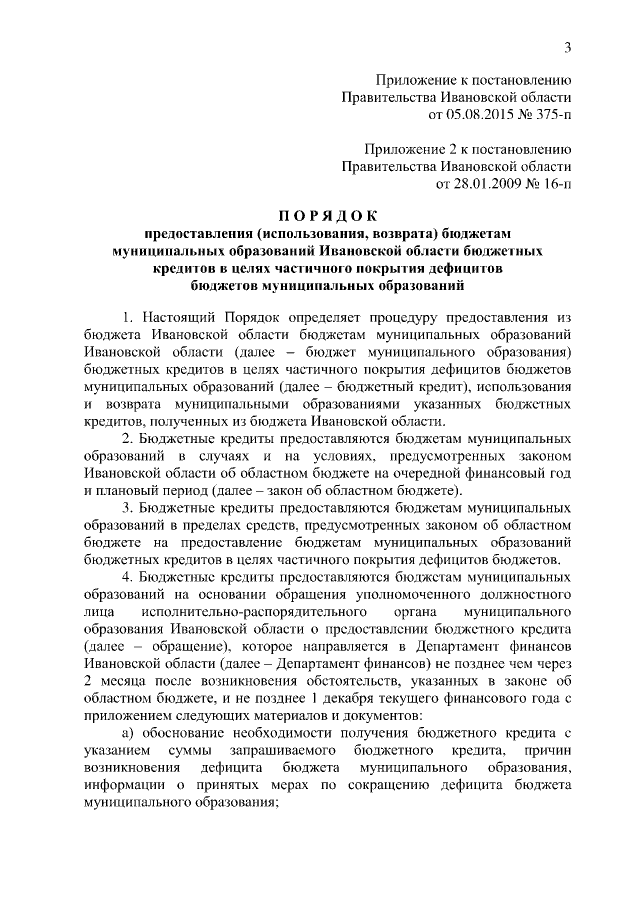 3

Приложение к постановлению
Правительства Ивановской области
от 05.08.2015 № 375-п

Приложение 2 к постановлению
Правительства Ивановской области
от 28.01.2009 № 16-п

П О Р Я Д О К
предоставления (использования, возврата) бюджетам муниципальных образований Ивановской области бюджетных кредитов в целях частичного покрытия дефицитов бюджетов муниципальных образований

1. Настоящий Порядок определяет процедуру предоставления из бюджета Ивановской области бюджетам муниципальных образований Ивановской области (далее – бюджет муниципального образования) бюджетных кредитов в целях частичного покрытия дефицитов бюджетов муниципальных образований (далее – бюджетный кредит), использования и возврата муниципальными образованиями указанных бюджетных кредитов, полученных из бюджета Ивановской области.

2. Бюджетные кредиты предоставляются бюджетам муниципальных образований в случаях и на условиях, предусмотренных законом Ивановской области об областном бюджете на очередной финансовый год и плановый период (далее – закон об областном бюджете).

3. Бюджетные кредиты предоставляются бюджетам муниципальных образований в пределах средств, предусмотренных законом об областном бюджете на предоставление бюджетам муниципальных образований бюджетных кредитов в целях частичного покрытия дефицитов бюджетов.

4. Бюджетные кредиты предоставляются бюджетам муниципальных образований на основании обращения уполномоченного должностного лица исполнительно-распорядительного органа муниципального образования Ивановской области о предоставлении бюджетного кредита (далее – обращение), которое направляется в Департамент финансов Ивановской области (далее – Департамент финансов) не позднее чем через 2 месяца после возникновения обстоятельств, указанных в законе об областном бюджете, и не позднее 1 декабря текущего финансового года с приложением следующих материалов и документов:

а) обоснование необходимости получения бюджетного кредита с указанием суммы запрашиваемого бюджетного кредита, причин возникновения дефицита бюджета муниципального образования, информации о принятых мерах по сокращению дефицита бюджета муниципального образования;